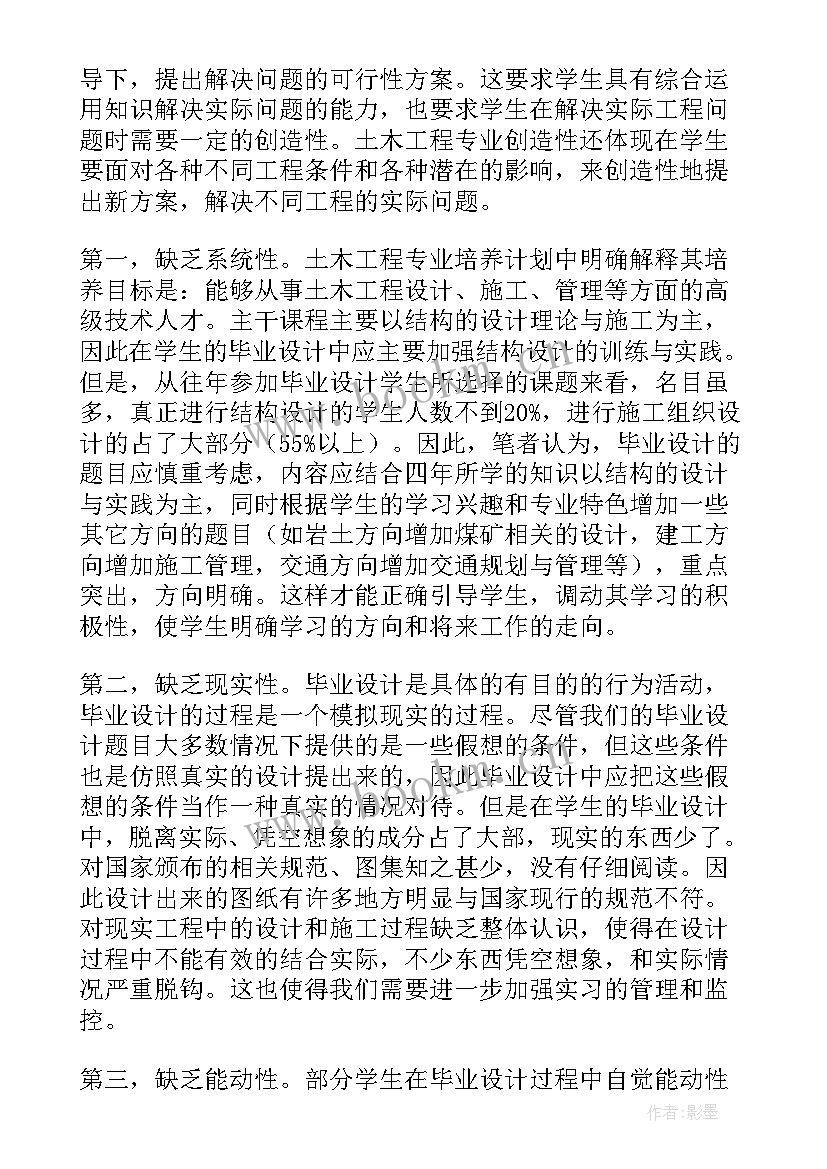 导下，提出解决问题的可行性方案。这要求学生具有综合运用知识解决实际问题的能力，也要求学生在解决实际工程问题时需要一定的创造性。土木工程专业创造性还体现在学生要面对各种不同工程条件和各种潜在的影响，来创造性地提出新方案，解决不同工程的实际问题。

第一，缺乏系统性。土木工程专业培养计划中明确解释其培养目标是：能够从事土木工程设计、施工、管理等方面的高级技术人才。主干课程主要以结构的设计理论与施工为主，因此在学生的毕业设计中应主要加强结构设计的训练与实践。但是，从往年参加毕业设计学生所选择的课题来看，名目虽多，真正进行结构设计的学生人数不到20%，进行施工组织设计的占了大部分（55%以上）。因此，笔者认为，毕业设计的题目应慎重考虑，内容应结合四年所学的知识以结构的设计与实践为主，同时根据学生的学习兴趣和专业特色增加一些其它方向的题目（如岩土方向增加煤矿相关的设计，建工方向增加施工管理，交通方向增加交通规划与管理等），重点突出，方向明确。这样才能正确引导学生，调动其学习的积极性，使学生明确学习的方向和将来工作的走向。

第二，缺乏现实性。毕业设计是具体的有目的的行为活动，毕业设计的过程是一个模拟现实的过程。尽管我们的毕业设计题目大多数情况下提供的是一些假想的条件，但这些条件也是仿照真实的设计提出来的，因此毕业设计中应把这些假想的条件当作一种真实的情况对待。但是在学生的毕业设计中，脱离实际、凭空想象的成分占了大部，现实的东西少了。对国家颁布的相关规范、图集知之甚少，没有仔细阅读。因此设计出来的图纸有许多地方明显与国家现行的规范不符。对现实工程中的设计和施工过程缺乏整体认识，使得在设计过程中不能有效的结合实际，不少东西凭空想象，和实际情况严重脱钩。这也使得我们需要进一步加强实习的管理和监控。

第三，缺乏能动性。部分学生在毕业设计过程中自觉能动性

作者:影墨